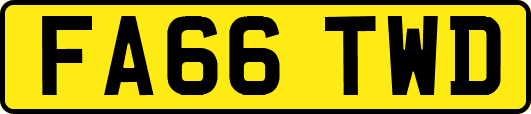 FA66 TWD